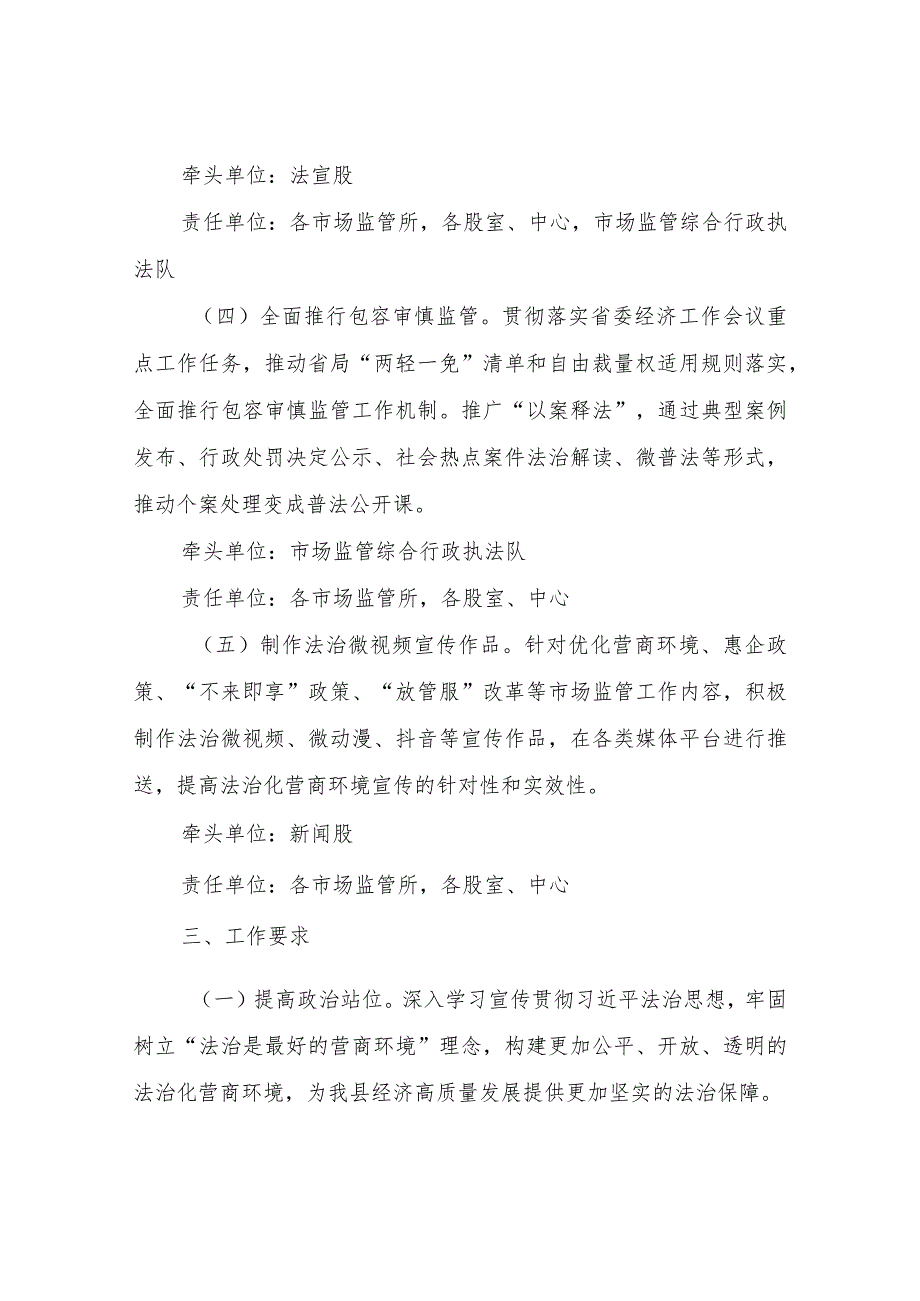 牵头单位：法宣股

责任单位：各市场监管所，各股室、中心，市场监管综合行政执法队

（四）全面推行包容审慎监管。贯彻落实省委经济工作会议重点工作任务，推动省局“两轻一免”清单和自由裁量权适用规则落实，全面推行包容审慎监管工作机制。推广“以案释法”，通过典型案例发布、行政处罚决定公示、社会热点案件法治解读、微普法等形式，推动个案处理变成普法公开课。

牵头单位：市场监管综合行政执法队

责任单位：各市场监管所，各股室、中心

（五）制作法治微视频宣传作品。针对优化营商环境、惠企政策、“不来即享”政策、“放管服”改革等市场监管工作内容，积极制作法治微视频、微动漫、抖音等宣传作品，在各类媒体平台进行推送，提高法治化营商环境宣传的针对性和实效性。

牵头单位：新闻股

责任单位：各市场监管所，各股室、中心

三、工作要求

（一）提高政治站位。深入学习宣传贯彻习近平法治思想，牢固树立“法治是最好的营商环境”理念，构建更加公平、开放、透明的法治化营商环境，为我县经济高质量发展提供更加坚实的法治保障。